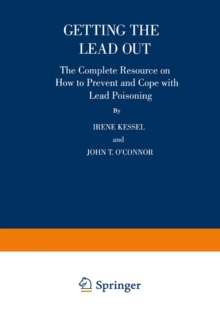 GETTING THE LEAD OUT

The Complete Resource on How to Prevent and Cope with Lead Poisoning

By

IRENE KESSEL

and

JOHN T. O'CONNOR

Springer